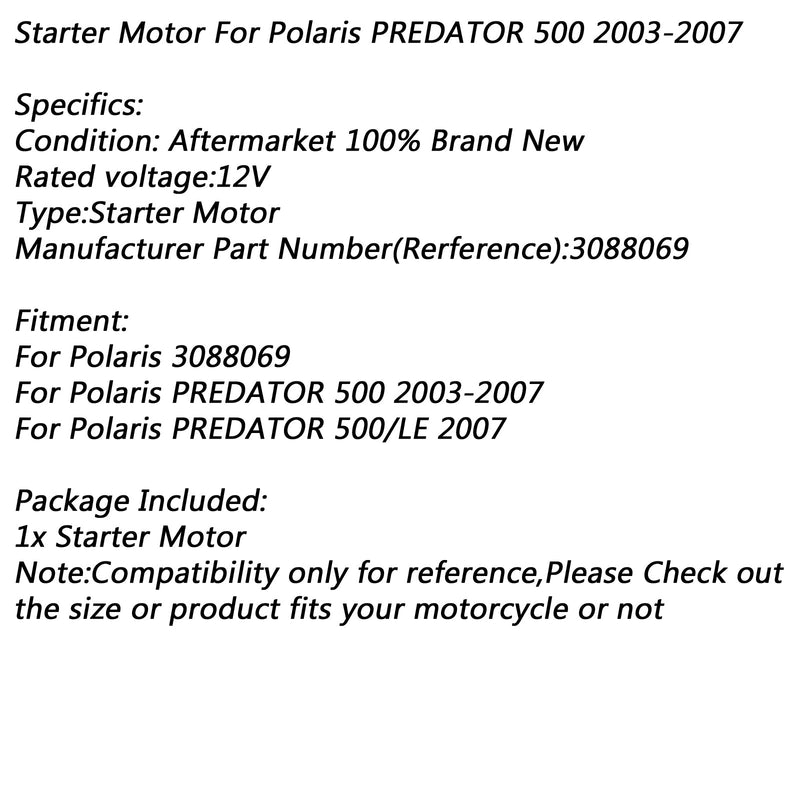 Starter Motor For Polaris PREDATOR 500 2003-2007

Specifics:
Condition: Aftermarket 100% Brand New
Rated voltage:12V
Type:Starter Motor
Manufacturer Part Number(Rerference):3088069

Fitment:
For Polaris 3088069
For Polaris PREDATOR 500 2003-2007
For Polaris PREDATOR 500/LE 2007

Package Included:
1x Starter Motor
Note:Compatibility only for reference,Please Check out the size or product fits your motorcycle or not